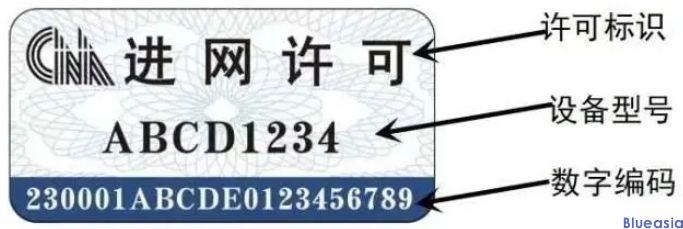 CNA 进网许可

ABCD1234

230001ABCDE0123456789

许可标识

设备型号

数字编码

Blueasia